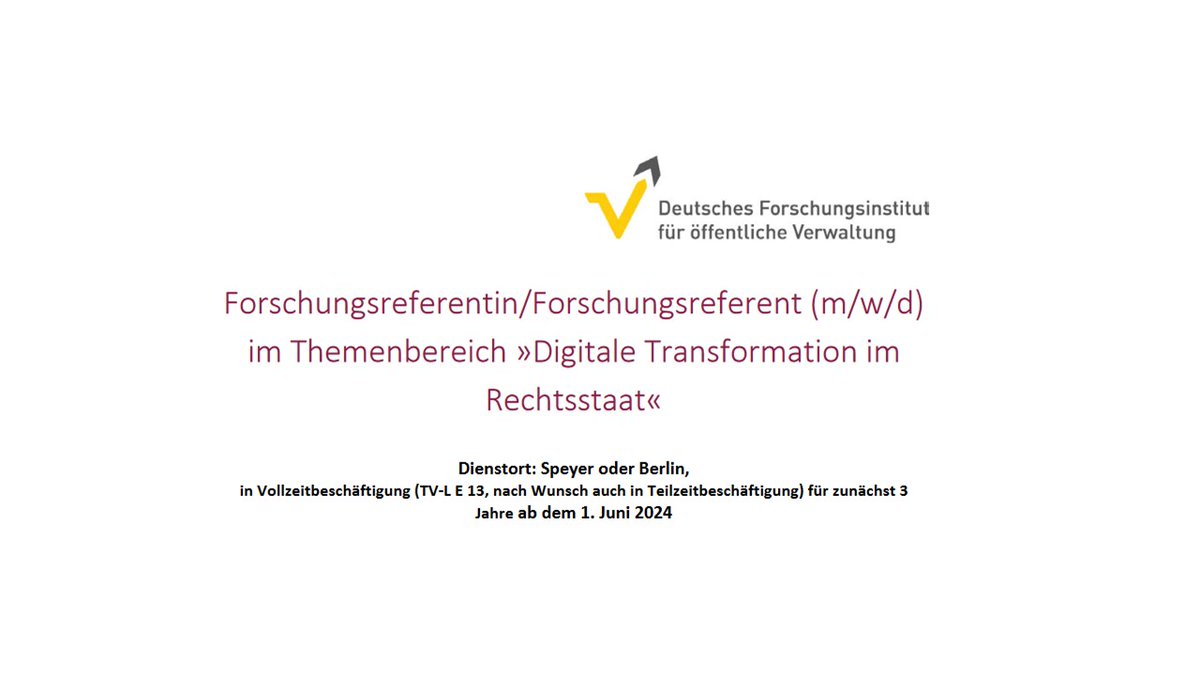 Deutsches Forschungsinstitut für öffentliche Verwaltung

Forschungsreferentin/Forschungsreferent (m/w/d) im Themenbereich »Digitale Transformation im Rechtsstaat«

Dienstort: Speyer oder Berlin, in Vollzeitbeschäftigung (TV-L E 13, nach Wunsch auch in Teilzeitbeschäftigung) für zunächst 3 Jahre ab dem 1. Juni 2024